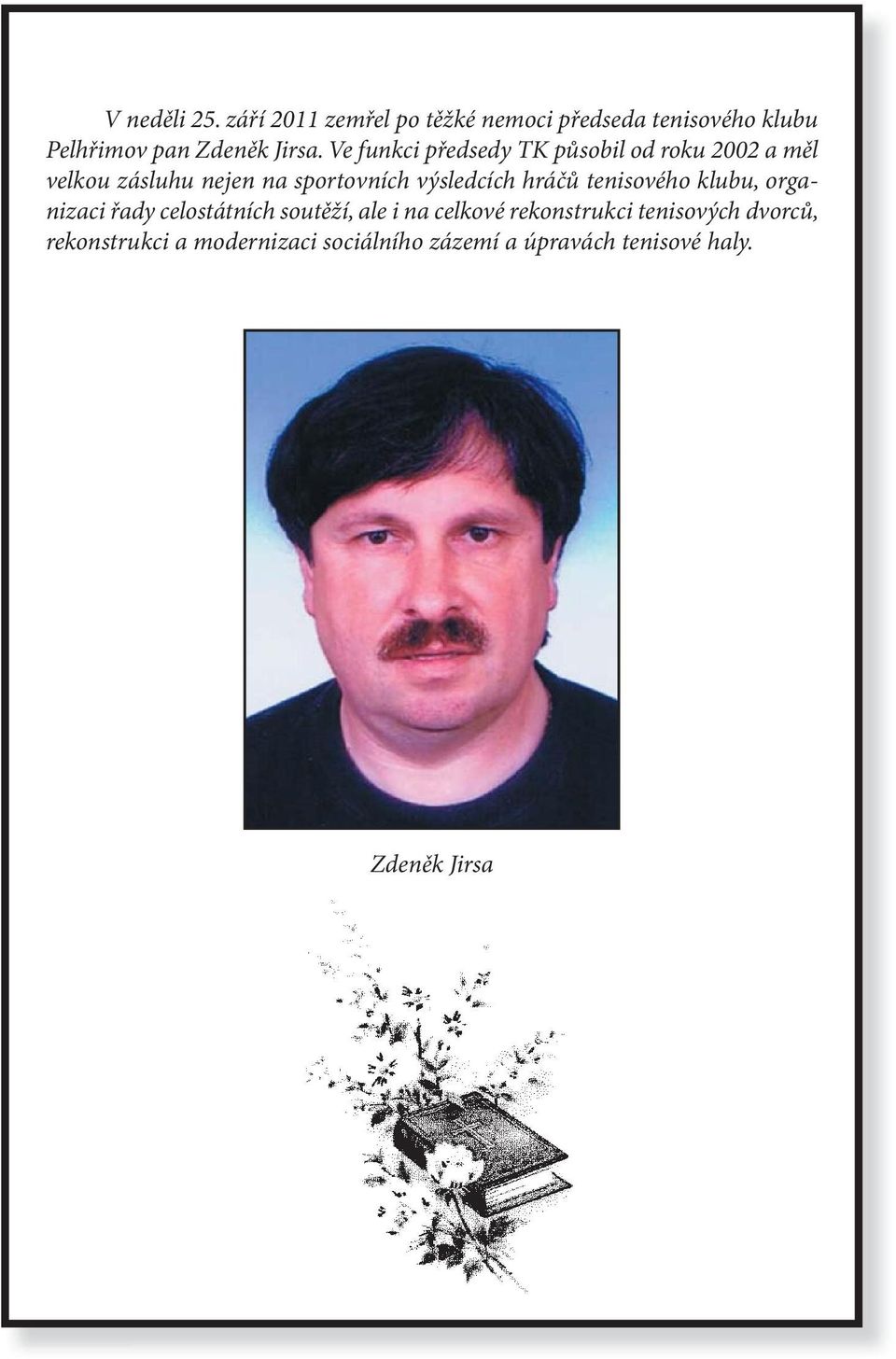 V neděli 25. září 2011 zemřel po těžké nemoci předseda tenisového klubu Pelhřimov pan Zdeněk Jirsa. Ve funkci předsedy TK působil od roku 2002 a měl velkou zásluhu nejen na sportovních výsledcích hráčů tenisového klubu, organizaci řady celostátních soutěží, ale i na celkové rekonstrukci tenisových dvorců, rekonstrukci a modernizaci sociálního zázemí a úpravách tenisové haly.

Zdeněk Jirsa